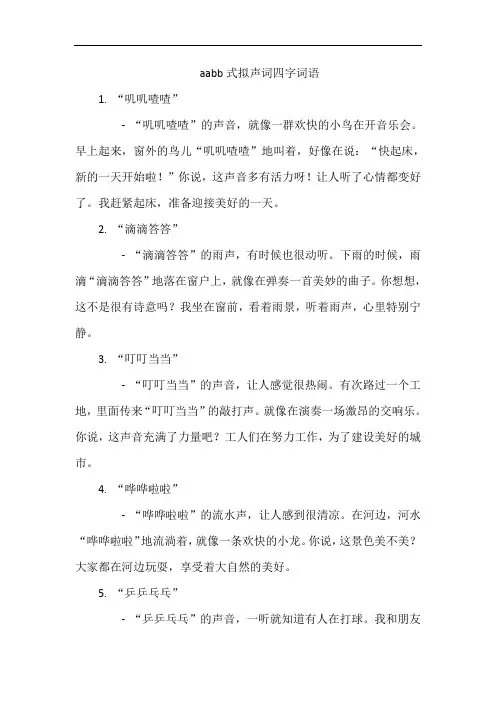 aabb 式拟声词四字词语

1. “叽叽喳喳”

- “叽叽喳喳”的声音，就像一群欢快的小鸟在开音乐会。早上起来，窗外的鸟儿“叽叽喳喳”地叫着，好像在说：“快起床，新的一天开始啦！”你说，这声音多有活力呀！让人听了心情都变好了。我赶紧起床，准备迎接美好的一天。

2. “滴滴答答”

- “滴滴答答”的雨声，有时候也很动听。下雨的时候，雨滴“滴滴答答”地落在窗户上，就像在弹奏一首美妙的曲子。你想想，这不是很有诗意吗？我坐在窗前，看着雨景，听着雨声，心里特别宁静。

3. “叮叮当当”

- “叮叮当当”的声音，让人感觉很热闹。有次路过一个工地，里面传来“叮叮当当”的敲打声。就像在演奏一场激昂的交响乐。你说，这声音充满了力量吧？工人们在努力工作，为了建设美好的城市。

4. “哗哗啦啦”

- “哗哗啦啦”的流水声，让人感到很清凉。在河边，河水“哗哗啦啦”地流淌着，就像一条欢快的小龙。你说，这景色美不美？大家都在河边玩耍，享受着大自然的美好。

5. “乒乒乓乓”

- “乒乒乓乓”的声音，一听就知道有人在打球。我和朋友